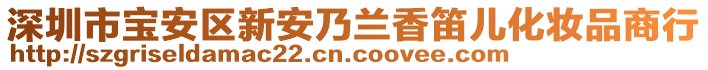 深圳市宝安区新安乃兰香笛儿化妆品商行
http://szgriseldamac22.cn.coovee.com